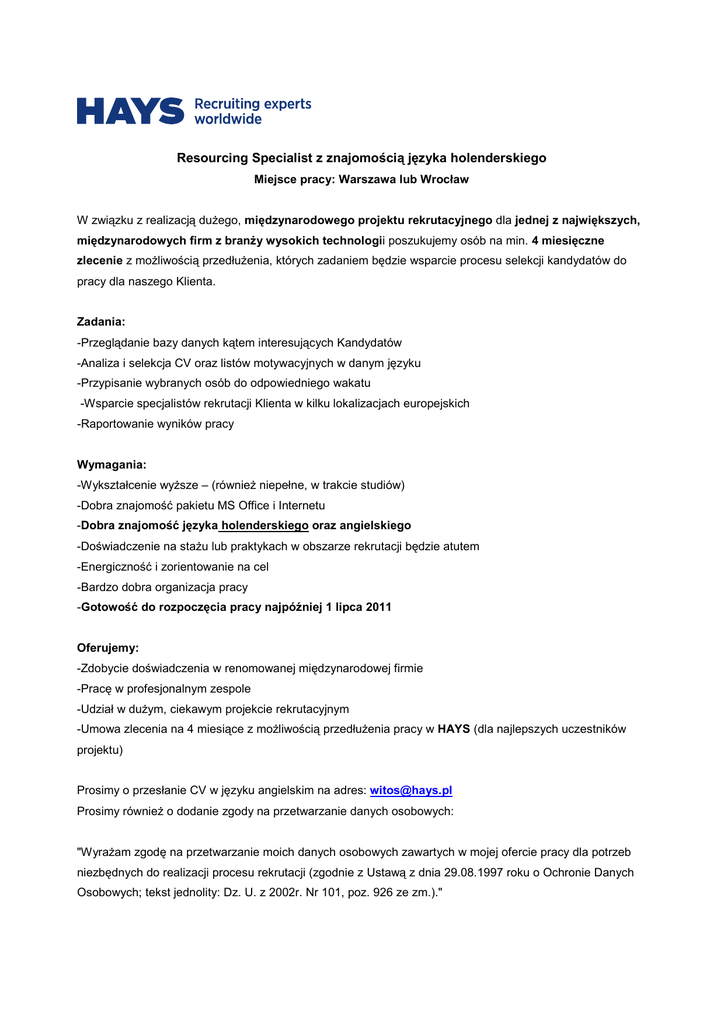 HAYS Recruiting experts worldwide

Resourcing Specialist z znajomością języka holenderskiego
Miejsce pracy: Warszawa lub Wrocław

W związku z realizacją dużego, międzynarodowego projektu rekrutacyjnego dla jednej z największych, międzynarodowych firm z branży wysokich technologii poszukujemy osób na min. 4 miesięczne zlecenie z możliwością przedłużenia, których zadaniem będzie wsparcie procesu selekcji kandydatów do pracy dla naszego Klienta.

Zadania:
-Przeglądanie bazy danych kątem interesujących Kandydatów
-Analiza i selekcja CV oraz listów motywacyjnych w danym języku
-Przypisanie wybranych osób do odpowiedniego wakatu
-Wsparcie specjalistów rekrutacji Klienta w kilku lokalizacjach europejskich
-Raportowanie wyników pracy

Wymagania:
-Wykształcenie wyższe – (również niepełne, w trakcie studiów)
-Dobra znajomość pakietu MS Office i Internetu
-Dobra znajomość języka holenderskiego oraz angielskiego
-Doświadczenie na stażu lub praktykach w obszarze rekrutacji będzie atutem
-Energiczność i zorientowanie na cel
-Bardzo dobra organizacja pracy
-Gotowość do rozpoczęcia pracy najpóźniej 1 lipca 2011

Oferujemy:
-Zdobycie doświadczenia w renomowanej międzynarodowej firmie
-Pracę w profesjonalnym zespole
-Udział w dużym, ciekawym projekcie rekrutacyjnym
-Umowa zlecenia na 4 miesiące z możliwością przedłużenia pracy w HAYS (dla najlepszych uczestników projektu)

Prosimy o przesłanie CV w języku angielskim na adres: witos@hays.pl
Prosimy również o dodanie zgody na przetwarzanie danych osobowych:

"Wyrażam zgodę na przetwarzanie moich danych osobowych zawartych w mojej ofercie pracy dla potrzeb niezbędnych do realizacji procesu rekrutacji (zgodnie z Ustawą z dnia 29.08.1997 roku o Ochronie Danych Osobowych; tekst jednolity: Dz. U. z 2002r. Nr 101, poz. 926 ze zm.)."